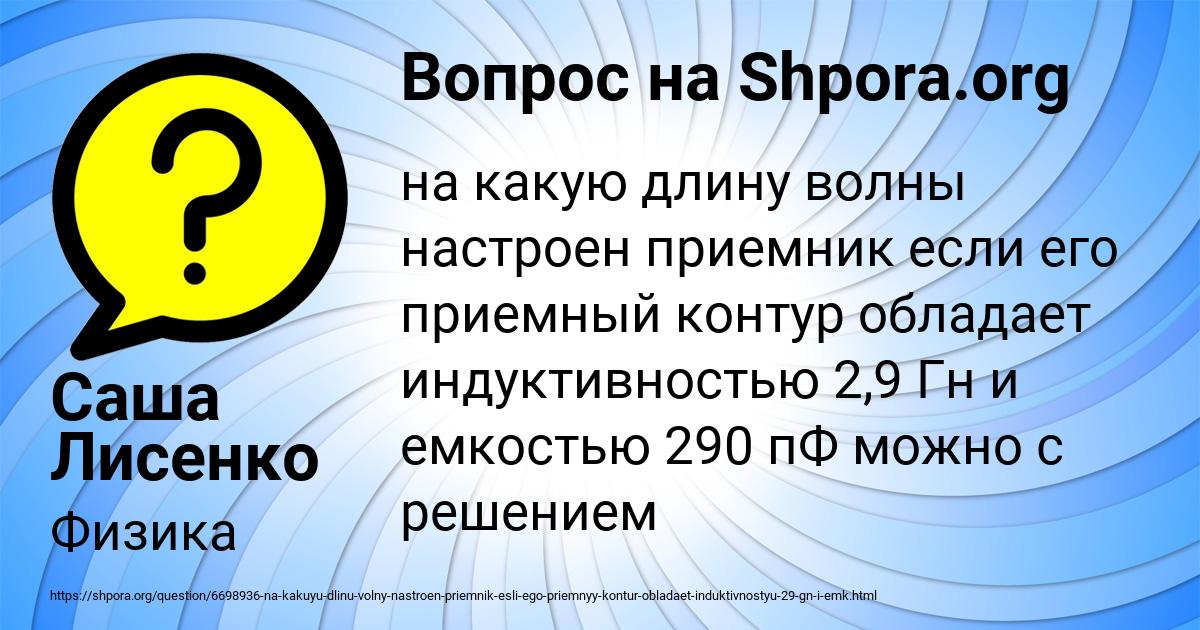 Вопрос на Shpora.org

на какую длину волны настроен приемник если его приемный контур обладает индуктивностью 2,9 Гн и емкостью 290 пФ можно с решением

Саша Лисенко

Физика

https://shpora.org/question/6698936-na-kakuyu-dlinu-volny-nastroen-priemnik-esli-ego-priemnyy-kontur-obladaet-induktivnostyu-29-gn-i-emk.html